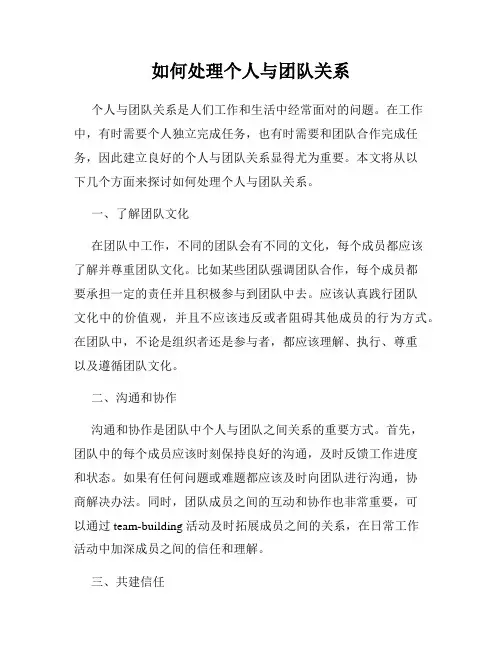 如何处理个人与团队关系

个人与团队关系是人们工作和生活中经常面对的问题。在工作中，有时需要个人独立完成任务，也有时需要和团队合作完成任务，因此建立良好的个人与团队关系显得尤为重要。本文将从以下几个方面来探讨如何处理个人与团队关系。

一、了解团队文化

在团队中工作，不同的团队会有不同的文化，每个成员都应该了解并尊重团队文化。比如某些团队强调团队合作，每个成员都要承担一定的责任并且积极参与到团队中去。应该认真践行团队文化中的价值观，并且不应该违反或者阻碍其他成员的行为方式。在团队中，不论是组织者还是参与者，都应该理解、执行、尊重以及遵循团队文化。

二、沟通和协作

沟通和协作是团队中个人与团队之间关系的重要方式。首先，团队中的每个成员应该时刻保持良好的沟通，及时反馈工作进度和状态。如果有任何问题或难题都应该及时向团队进行沟通，协商解决办法。同时，团队成员之间的互动和协作也非常重要，可以通过 team-building 活动及时拓展成员之间的关系，在日常工作活动中加深成员之间的信任和理解。

三、共建信任